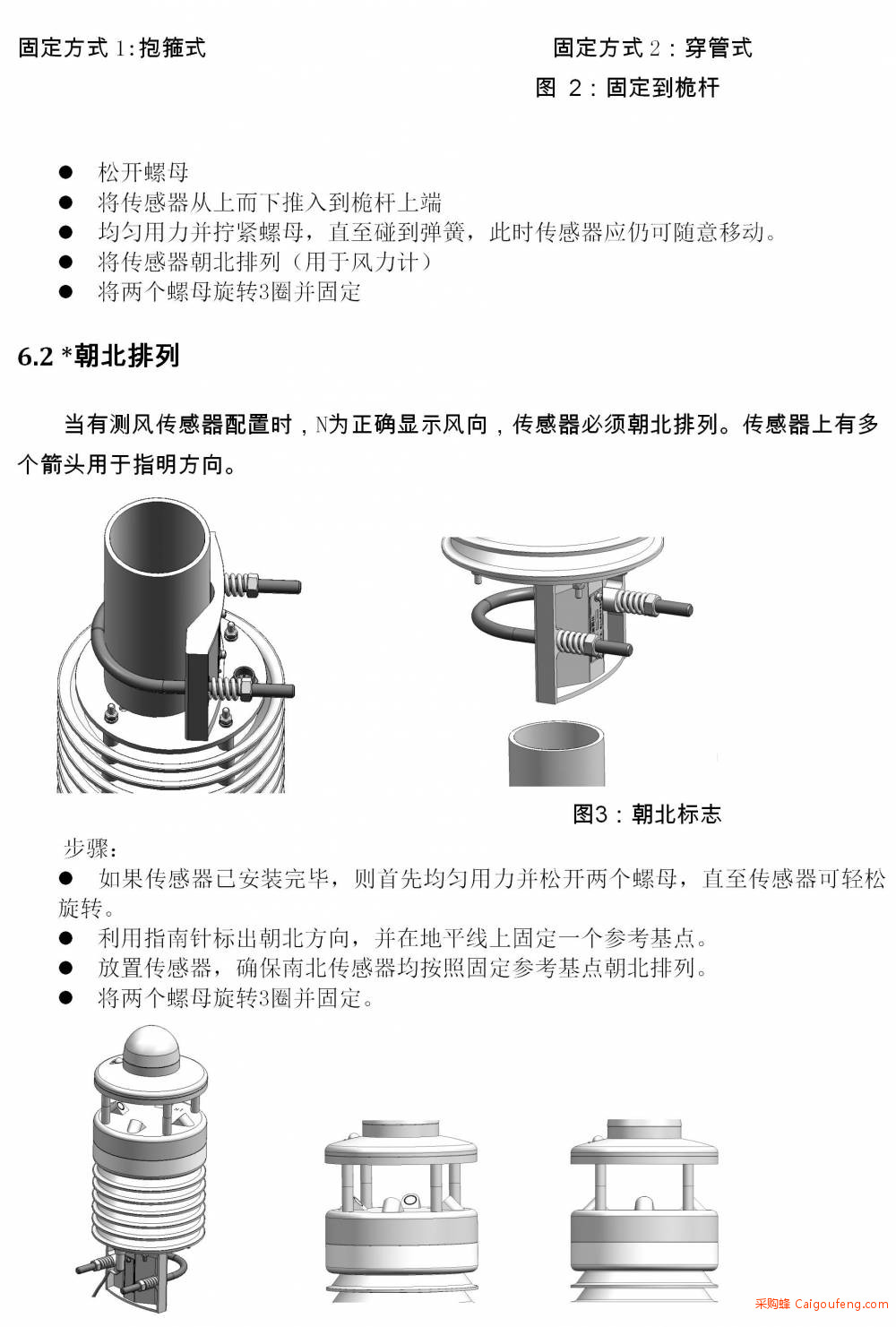 固定方式 1:抱箍式

固定方式 2：穿管式

图 2：固定到桅杆

● 松开螺母
● 将传感器从上而下推入到桅杆上端
● 均匀用力并拧紧螺母，直至碰到弹簧，此时传感器应仍可随意移动。
● 将传感器朝北排列（用于风力计）
● 将两个螺母旋转3圈并固定

6.2 *朝北排列

当有测风传感器配置时，N为正确显示风向，传感器必须朝北排列。传感器上有多个箭头用于指明方向。

图3：朝北标志

步骤：
● 如果传感器已安装完毕，则首先均匀用力并松开两个螺母，直至传感器可轻松旋转。
● 利用指南针标出朝北方向，并在地平线上固定一个参考基点。
● 放置传感器，确保南北传感器均按照固定参考基点朝北排列。
● 将两个螺母旋转3圈并固定。

采购蜂 Caigoufeng.com